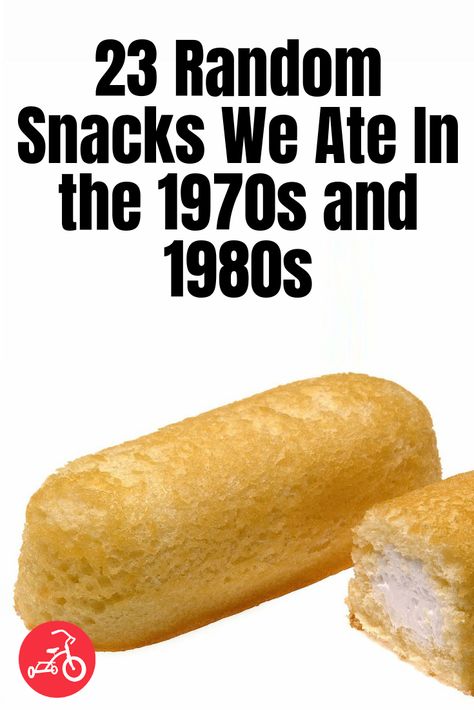 23 Random Snacks We Ate In the 1970s and 1980s